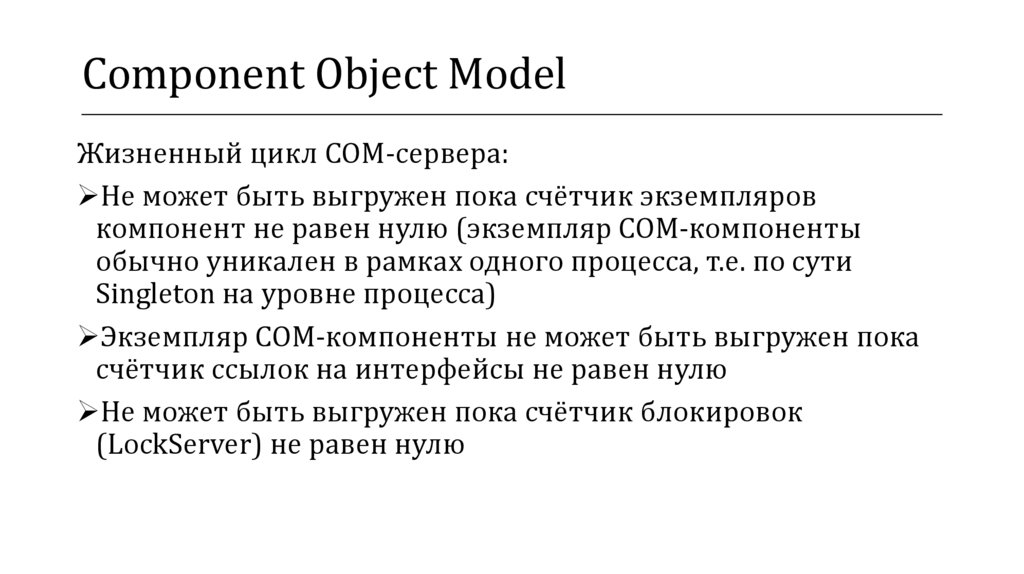 Component Object Model

Жизненный цикл COM-сервера:

➢Не может быть выгружен пока счётчик экземпляров компонент не равен нулю (экземпляр COM-компоненты обычно уникален в рамках одного процесса, т.е. по сути Singleton на уровне процесса)

➢Экземпляр COM-компоненты не может быть выгружен пока счётчик ссылок на интерфейсы не равен нулю

➢Не может быть выгружен пока счётчик блокировок (LockServer) не равен нулю